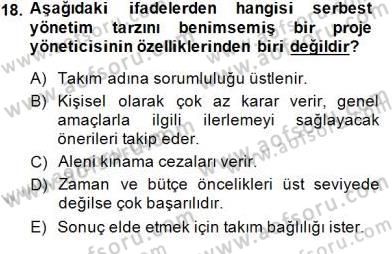 18. Aşağıdaki ifadelerden hangisi serbest yönetim tarzını benimsemiş bir proje yöneticisinin özelliklerinden biri değildir?

A) Takım adına sorumluluğu üstlenir.

B) Kişisel olarak çok az karar verir, genel amaçlarla ilgili ilerlemeyi sağlayacak önerileri takip eder.

C) Aleni kınama cezaları verir.

D) Zaman ve bütçe öncelikleri üst seviyede değilse çok başarılıdır.

E) Sonuç elde etmek için takım bağlılığı ister.

www.aofsoru.com